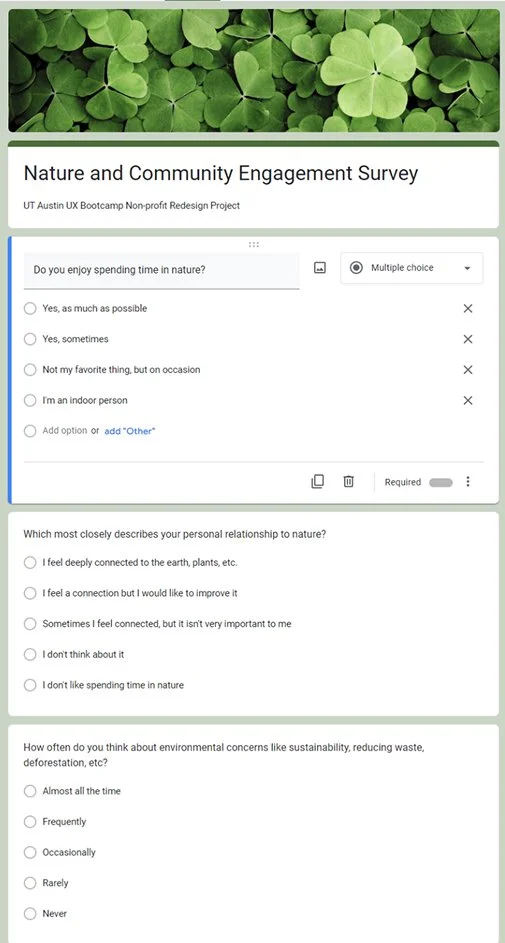 Nature and Community Engagement Survey

UT Austin UX Bootcamp Non-profit Redesign Project

Do you enjoy spending time in nature?

Multiple choice

Yes, as much as possible

Yes, sometimes

Not my favorite thing, but on occasion

I'm an indoor person

Add option or add "Other"

Required

Which most closely describes your personal relationship to nature?

I feel deeply connected to the earth, plants, etc.

I feel a connection but I would like to improve it

Sometimes I feel connected, but it isn't very important to me

I don't think about it

I don't like spending time in nature

How often do you think about environmental concerns like sustainability, reducing waste, deforestation, etc?

Almost all the time

Frequently

Occasionally

Rarely

Never